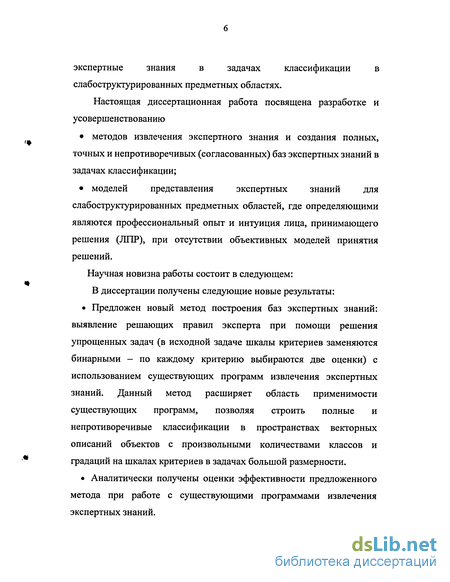 6

экспертные знания в задачах классификации в слабоструктурированных предметных областях.

Настоящая диссертационная работа посвящена разработке и усовершенствованию

• методов извлечения экспертного знания и создания полных, точных и непротиворечивых (согласованных) баз экспертных знаний в задачах классификации;

• моделей представления экспертных знаний для слабоструктурированных предметных областей, где определяющими являются профессиональный опыт и интуиция лица, принимающего решения (ЛПР), при отсутствии объективных моделей принятия решений.

Научная новизна работы состоит в следующем:

В диссертации получены следующие новые результаты:

• Предложен новый метод построения баз экспертных знаний: выявление решающих правил эксперта при помощи решения упрощенных задач (в исходной задаче шкалы критериев заменяются бинарными – по каждому критерию выбираются две оценки) с использованием существующих программ извлечения экспертных знаний. Данный метод расширяет область применимости существующих программ, позволяя строить полные и непротиворечивые классификации в пространствах векторных описаний объектов с произвольными количествами классов и градаций на шкалах критериев в задачах большой размерности.

• Аналитически получены оценки эффективности предложенного метода при работе с существующими программами извлечения экспертных знаний.

dsLib.net
библиотека диссертаций